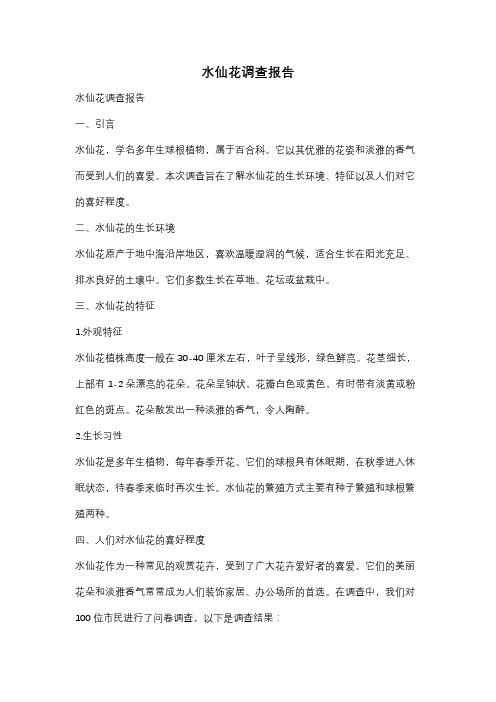 水仙花调查报告

水仙花调查报告

一、引言

水仙花，学名多年生球根植物，属于百合科。它以其优雅的花姿和淡雅的香气而受到人们的喜爱。本次调查旨在了解水仙花的生长环境、特征以及人们对它的喜好程度。

二、水仙花的生长环境

水仙花原产于地中海沿岸地区，喜欢温暖湿润的气候，适合生长在阳光充足、排水良好的土壤中。它们多数生长在草地、花坛或盆栽中。

三、水仙花的特征

1.外观特征

水仙花植株高度一般在 30-40 厘米左右，叶子呈线形，绿色鲜亮。花茎细长，上部有 1-2 朵漂亮的花朵。花朵呈钟状，花瓣白色或黄色，有时带有淡黄或粉红色的斑点。花朵散发出一种淡雅的香气，令人陶醉。

2.生长习性

水仙花是多年生植物，每年春季开花。它们的球根具有休眠期，在秋季进入休眠状态，待春季来临时再次生长。水仙花的繁殖方式主要有种子繁殖和球根繁殖两种。

四、人们对水仙花的喜好程度

水仙花作为一种常见的观赏花卉，受到了广大花卉爱好者的喜爱。它们的美丽花朵和淡雅香气常常成为人们装饰家居、办公场所的首选。在调查中，我们对 100 位市民进行了问卷调查，以下是调查结果：